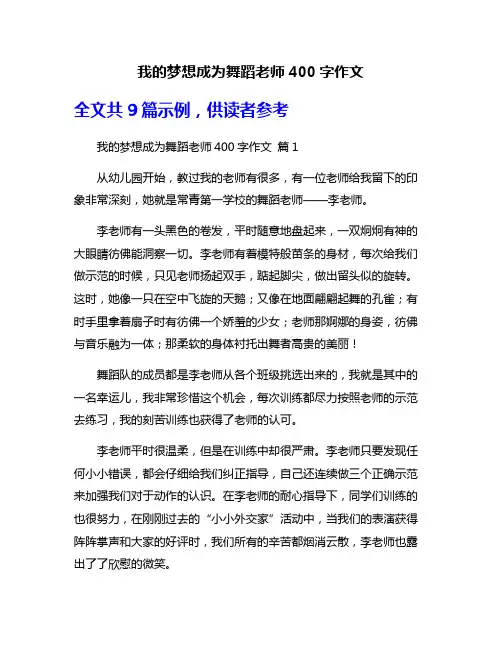 我的梦想成为舞蹈老师 400 字作文

全文共 9 篇示例，供读者参考

我的梦想成为舞蹈老师 400 字作文 篇 1

从幼儿园开始，教过我的老师有很多，有一位老师给我留下的印象非常深刻，她就是常青第一学校的舞蹈老师——李老师。

李老师有一头黑色的卷发，平时随意地盘起来，一双炯炯有神的大眼睛彷佛能洞察一切。李老师有着模特般苗条的身材，每次给我们做示范的时候，只见老师扬起双手，踮起脚尖，做出留头似的旋转。这时，她像一只在空中飞旋的天鹅；又像在地面翩翩起舞的孔雀；有时手里拿着扇子时有彷佛一个娇羞的少女；老师那婀娜的身姿，彷佛与音乐融为一体；那柔软的身体衬托出舞者高贵的美丽！

舞蹈队的成员都是李老师从各个班级挑选出来的，我就是其中的一名幸运儿，我非常珍惜这个机会，每次训练都尽力按照老师的示范去练习，我的刻苦训练也获得了老师的认可。

李老师平时很温柔，但是在训练中却很严肃。李老师只要发现任何小小错误，都会仔细给我们纠正指导，自己还连续做三个正确示范来加强我们对于动作的认识。在李老师的耐心指导下，同学们训练的也很努力，在刚刚过去的“小小外交家”活动中，当我们的表演获得阵阵掌声和大家的好评时，我们所有的辛苦都烟消云散，李老师也露出了了欣慰的微笑。